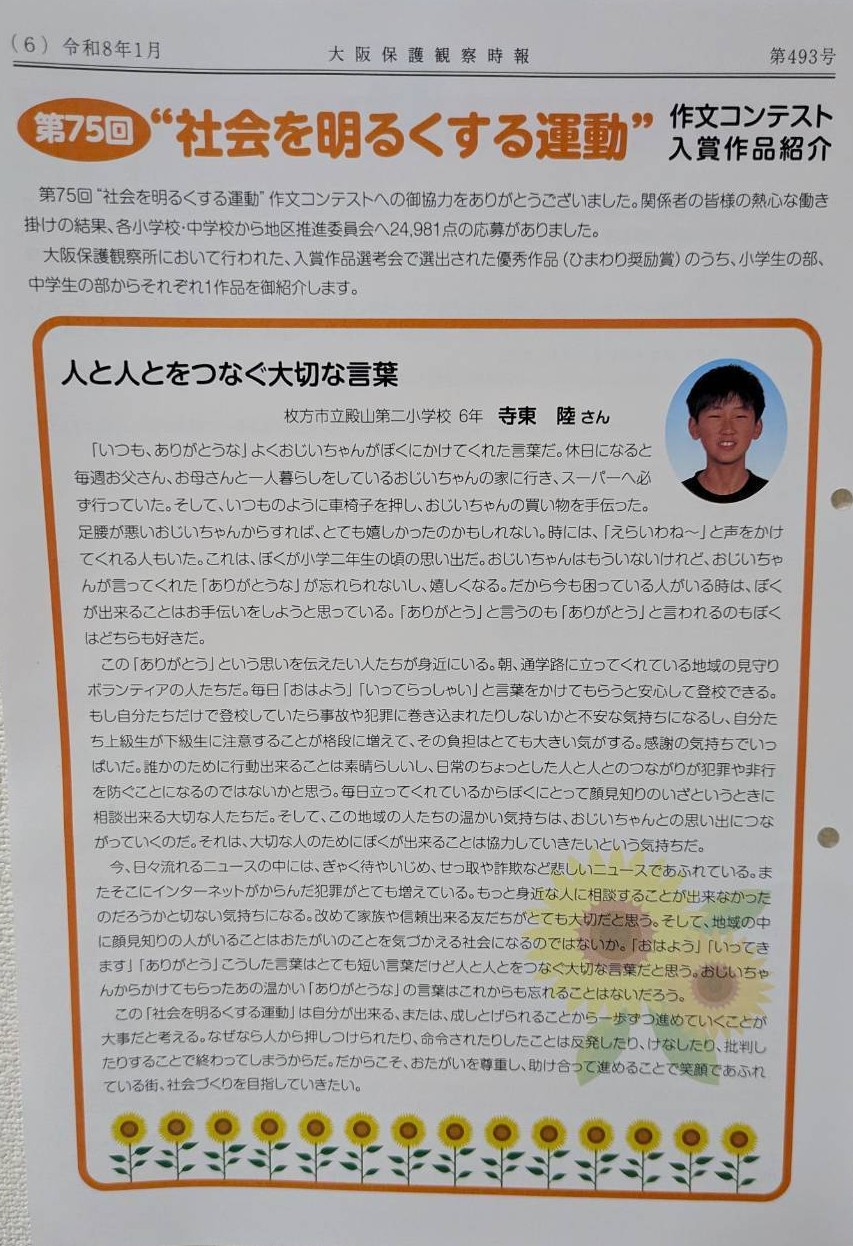 (6) 令和8年1月 大阪保護観察時報 第493号

第75回 “社会を明るくする運動” 作文コンテスト入賞作品紹介

第75回“社会を明るくする運動”作文コンテストへの御協力をありがとうございました。関係者の皆様の熱心な働き掛けの結果、各小学校・中学校から地区推進委員会へ24,981点の応募がありました。

大阪保護観察所において行われた、入賞作品選考会で選出された優秀作品(ひまわり奨励賞)のうち、小学生の部、中学生の部からそれぞれ1作品を御紹介します。

人と人とをつなぐ大切な言葉

枚方市立殿山第二小学校 6年 寺東 陸さん

「いつも、ありがとうな」よくおじいちゃんがぼくにかけてくれた言葉だ。休日になると毎週お父さん、お母さんと一人暮らしをしているおじいちゃんの家に行き、スーパーへ必ず行っていた。そして、いつものように車椅子を押し、おじいちゃんの買い物を手伝った。足腰が悪いおじいちゃんからすれば、とても嬉しかったのかもしれない。時には、「えらいわね~」と声をかけてくれる人もいた。これは、ぼくが小学二年生の頃の思い出だ。おじいちゃんはもういないけれど、おじいちゃんが言ってくれた「ありがとうな」が忘れられないし、嬉しくなる。だから今も困っている人がいる時は、ぼくが出来ることはお手伝いをしようと思っている。「ありがとう」と言うのも「ありがとう」と言われるのもぼくはどちらも好きだ。

この「ありがとう」という思いを伝えたい人たちが身近にいる。朝、通学路に立ってくれている地域の見守りボランティアの人たちだ。毎日「おはよう」「いってらっしゃい」と言葉をかけてもらうと安心して登校できる。もし自分たちだけで登校していたら事故や犯罪に巻き込まれたりしないかと不安な気持ちになるし、自分たち上級生が下級生に注意することが格段に増えて、その負担はとても大きい気がする。感謝の気持ちでいっぱいだ。誰かのために行動出来ることは素晴らしいし、日常のちょっとした人と人とのつながりが犯罪や非行を防ぐことになるのではないかと思う。毎日立ってくれているからぼくにとって顔見知りのいざというときに相談出来る大切な人たちだ。そして、この地域の人たちの温かい気持ちは、おじいちゃんとの思い出につながっていくのだ。それは、大切な人のためにぼくが出来ることは協力していきたいという気持ちだ。

今、日々流れるニュースの中には、ぎゃく待やいじめ、せっ取や詐欺など悲しいニュースであふれている。またそこにインターネットがからんだ犯罪がとても増えている。もっと身近な人に相談することが出来なかったのだろうかと切ない気持ちになる。改めて家族や信頼出来る友だちがとても大切だと思う。そして、地域の中に顔見知りの人がいることはおたがいのことを気づかえる社会になるのではないか。「おはよう」「いってきます」「ありがとう」こうした言葉はとても短い言葉だけど人と人とをつなぐ大切な言葉だと思う。おじいちゃんからかけてもらったあの温かい「ありがとうな」の言葉はこれからも忘れることはないだろう。

この「社会を明るくする運動」は自分が出来る、または、成しとげられることから一歩ずつ進めていくことが大事だと考える。なぜなら人から押しつけられたり、命令されたりしたことは反発したり、けなしたり、批判したりすることで終わってしまうからだ。だからこそ、おたがいを尊重し、助け合って進めることで笑顔であふれている街、社会づくりを目指していきたい。